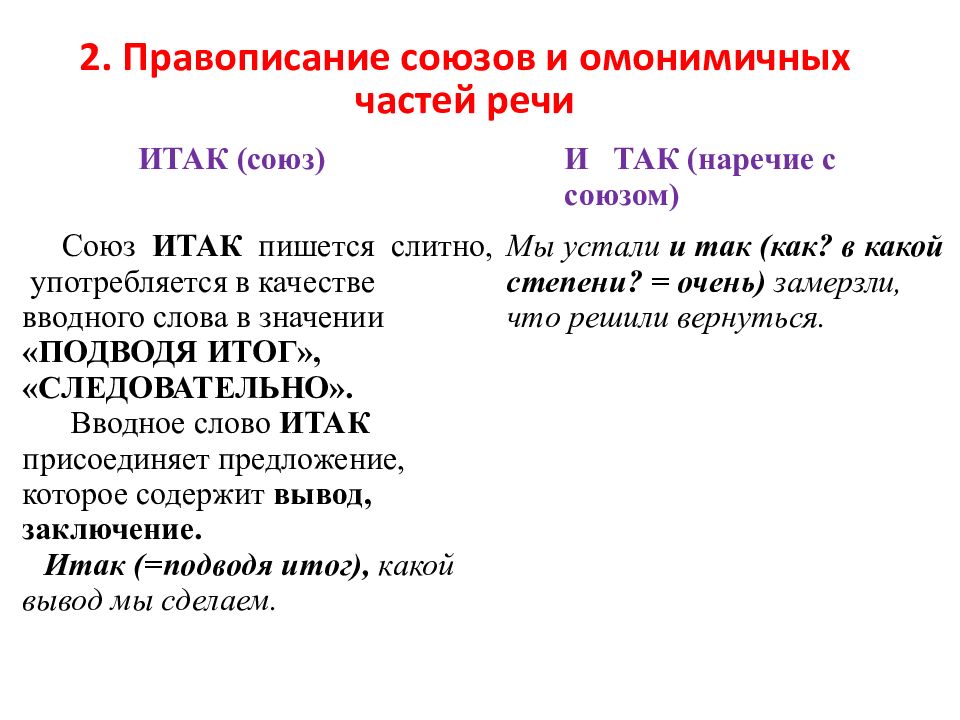 2. Правописание союзов и омонимичных частей речи

ИТАК (союз)

Союз ИТАК пишется слитно, употребляется в качестве вводного слова в значении «ПОДВОДЯ ИТОГ», «СЛЕДОВАТЕЛЬНО».

Вводное слово ИТАК присоединяет предложение, которое содержит вывод, заключение.

Итак (=подводя итог), какой вывод мы сделаем.

И ТАК (наречие с союзом)

Мы устали и так (как? в какой степени? = очень) замерзли, что решили вернуться.